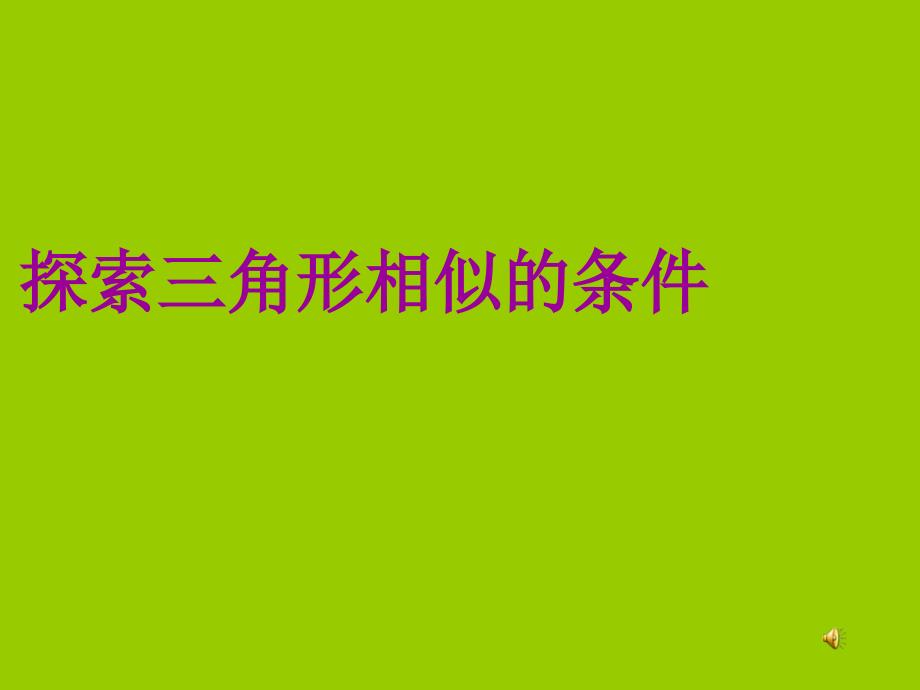 探索三角形相似的条件